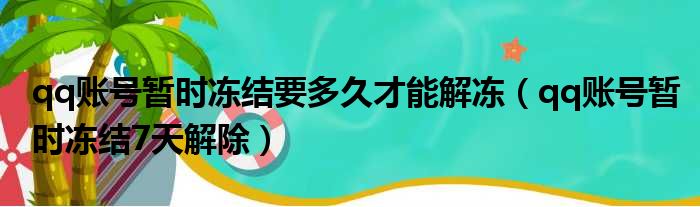 qq账号暂时冻结要多久才能解冻（qq账号暂时冻结7天解除）